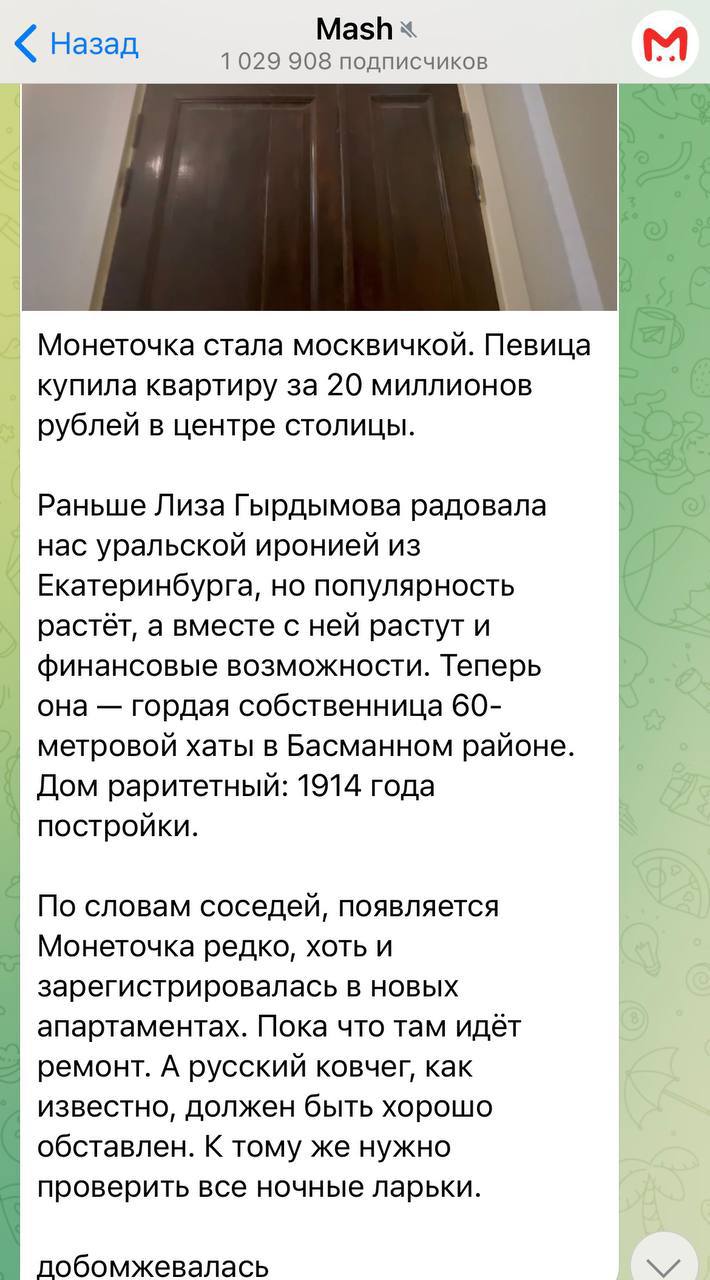 Назад
Mash
1 029 908 подписчиков

Монеточка стала москвичкой. Певица купила квартиру за 20 миллионов рублей в центре столицы.

Раньше Лиза Гырдымова радовала нас уральской иронией из Екатеринбурга, но популярность растёт, а вместе с ней растут и финансовые возможности. Теперь она — гордая собственница 60-метровой хаты в Басманном районе. Дом раритетный: 1914 года постройки.

По словам соседей, появляется Монеточка редко, хоть и зарегистрировалась в новых апартаментах. Пока что там идёт ремонт. А русский ковчег, как известно, должен быть хорошо обставлен. К тому же нужно проверить все ночные ларьки.

добомжевалась